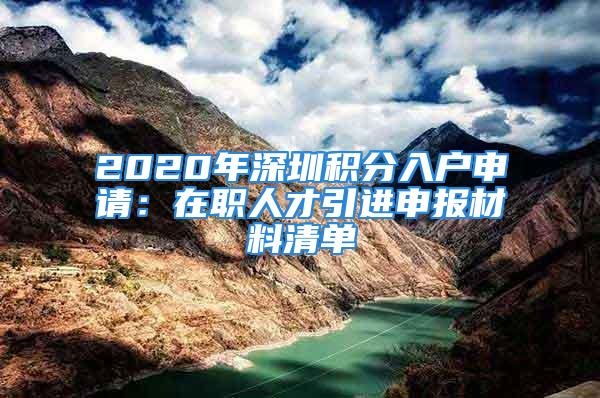 2020年深圳积分入户申请：在职人才引进申报材料清单